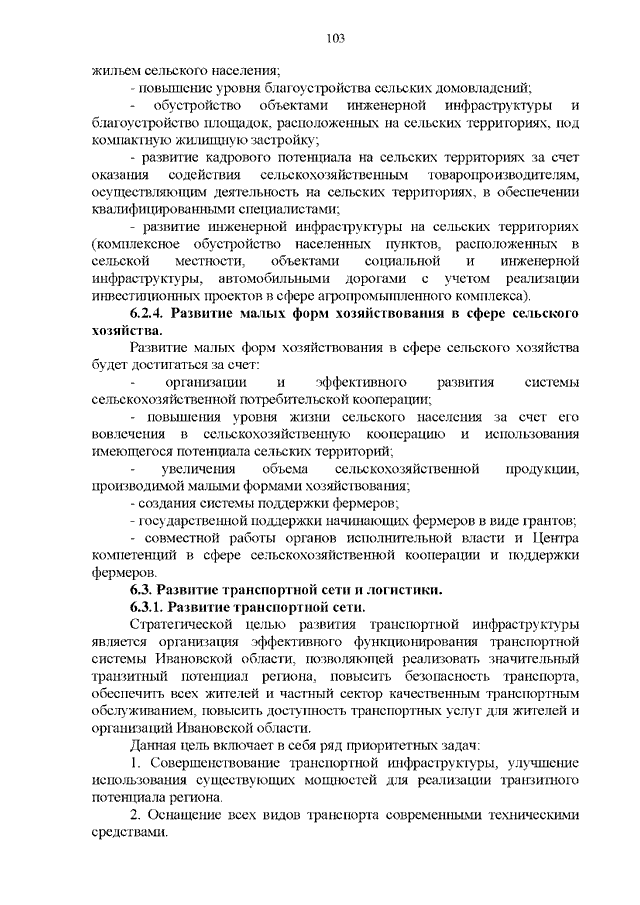 103

жильем сельского населения;

- повышение уровня благоустройства сельских домовладений;

- обустройство объектами инженерной инфраструктуры и благоустройство площадок, расположенных на сельских территориях, под компактную жилищную застройку;

- развитие кадрового потенциала на сельских территориях за счет оказания содействия сельскохозяйственным товаропроизводителям, осуществляющим деятельность на сельских территориях, в обеспечении квалифицированными специалистами;

- развитие инженерной инфраструктуры на сельских территориях (комплексное обустройство населенных пунктов, расположенных в сельской местности, объектами социальной и инженерной инфраструктуры, автомобильными дорогами с учетом реализации инвестиционных проектов в сфере агропромышленного комплекса).

6.2.4. Развитие малых форм хозяйствования в сфере сельского хозяйства.

Развитие малых форм хозяйствования в сфере сельского хозяйства будет достигаться за счет:

- организации и эффективного развития системы сельскохозяйственной потребительской кооперации;

- повышения уровня жизни сельского населения за счет его вовлечения в сельскохозяйственную кооперацию и использования имеющегося потенциала сельских территорий;

- увеличения объема сельскохозяйственной продукции, производимой малыми формами хозяйствования;

- создания системы поддержки фермеров;

- государственной поддержки начинающих фермеров в виде грантов;

- совместной работы органов исполнительной власти и Центра компетенций в сфере сельскохозяйственной кооперации и поддержки фермеров.

6.3. Развитие транспортной сети и логистики.

6.3.1. Развитие транспортной сети.

Стратегической целью развития транспортной инфраструктуры является организация эффективного функционирования транспортной системы Ивановской области, позволяющей реализовать значительный транзитный потенциал региона, повысить безопасность транспорта, обеспечить всех жителей и частный сектор качественным транспортным обслуживанием, повысить доступность транспортных услуг для жителей и организаций Ивановской области.

Данная цель включает в себя ряд приоритетных задач:

1. Совершенствование транспортной инфраструктуры, улучшение использования существующих мощностей для реализации транзитного потенциала региона.

2. Оснащение всех видов транспорта современными техническими средствами.